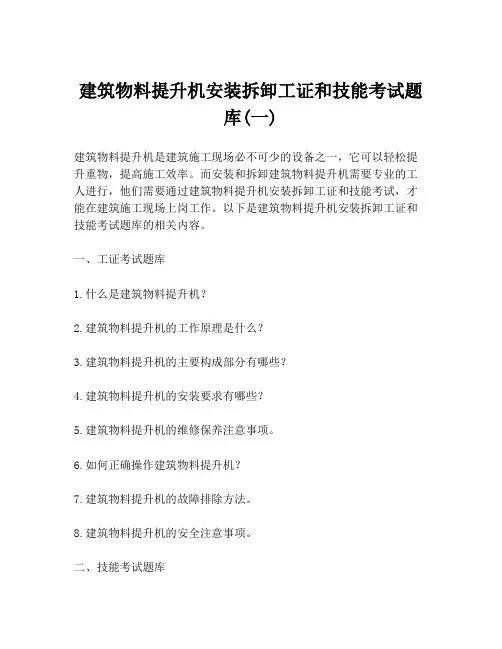 建筑物料提升机安装拆卸工证和技能考试题库(一)

建筑物料提升机是建筑施工现场必不可少的设备之一，它可以轻松提升重物，提高施工效率。而安装和拆卸建筑物料提升机需要专业的工人进行，他们需要通过建筑物料提升机安装拆卸工证和技能考试，才能在建筑施工现场上岗工作。以下是建筑物料提升机安装拆卸工证和技能考试题库的相关内容。

一、工证考试题库

1.什么是建筑物料提升机？

2.建筑物料提升机的工作原理是什么？

3.建筑物料提升机的主要构成部分有哪些？

4.建筑物料提升机的安装要求有哪些？

5.建筑物料提升机的维修保养注意事项。

6.如何正确操作建筑物料提升机？

7.建筑物料提升机的故障排除方法。

8.建筑物料提升机的安全注意事项。

二、技能考试题库